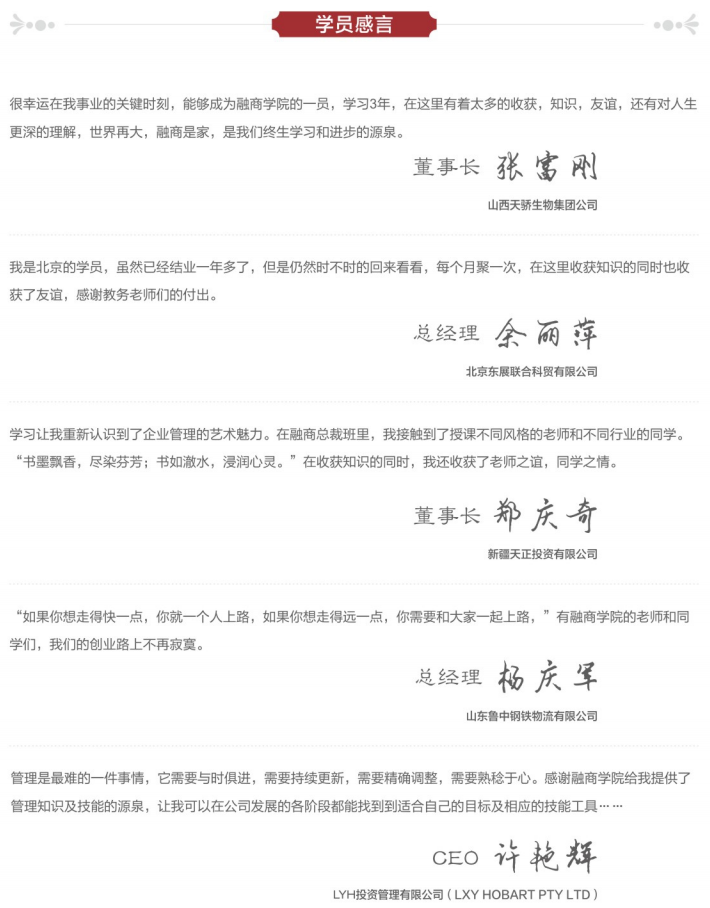 学员感言

很幸运在我事业的关键时刻，能够成为融商学院的一员，学习3年，在这里有着太多的收获，知识，友谊，还有对人生更深的理解，世界再大，融商是家，是我们终生学习和进步的源泉。

董事长 张富刚

山西天骄生物集团公司

我是北京的学员，虽然已经结业一年多了，但是仍然时不时的回来看看，每个月聚一次，在这里收获知识的同时也收获了友谊，感谢教务老师们的付出。

总经理 余丽萍

北京东展联合科贸有限公司

学习让我重新认识到了企业管理的艺术魅力。在融商总裁班里，我接触到了授课不同风格的老师和不同行业的同学。“书墨飘香，尽染芬芳；书如澈水，浸润心灵。”在收获知识的同时，我还收获了老师之谊，同学之情。

董事长 郑庆奇

新疆天正投资有限公司

“如果你想走得快一点，你就一个人上路，如果你想走得远一点，你需要和大家一起上路，”有融商学院的老师和同学们，我们的创业路上不再寂寞。

总经理 杨庆军

山东鲁中钢铁物流有限公司

管理是最难的一件事情，它需要与时俱进，需要持续更新，需要精确调整，需要熟稔于心。感谢融商学院给我提供了管理知识及技能的源泉，让我可以在公司发展的各阶段都能找到到适合自己的目标及相应的技能工具……

CEO 许艳辉

LYH投资管理有限公司（LXY HOBART PTY LTD）